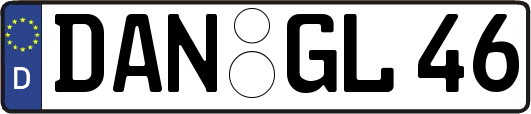 D DAN GL 46